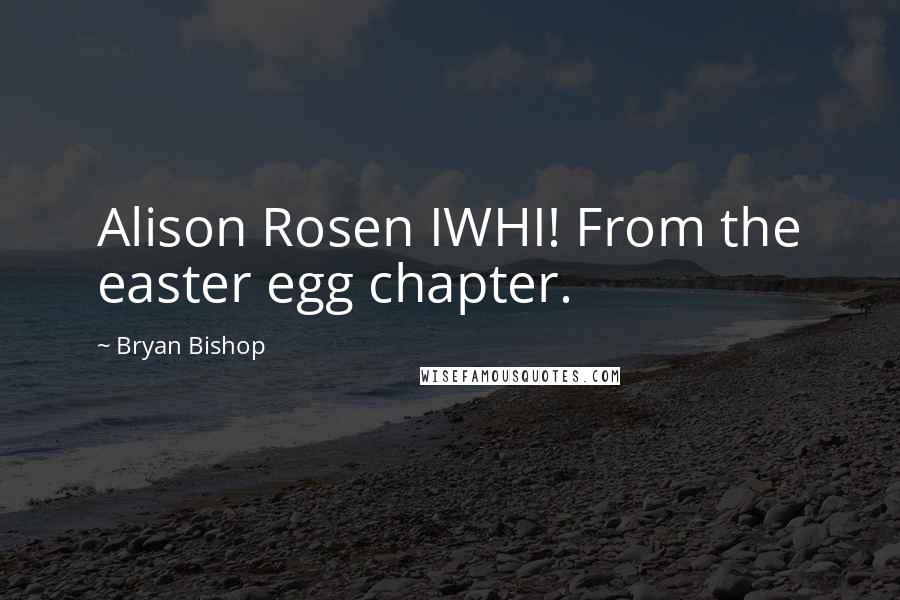 Alison Rosen IWHI! From the easter egg chapter.

~ Bryan Bishop

WISEFAMOUSQUOTES.COM